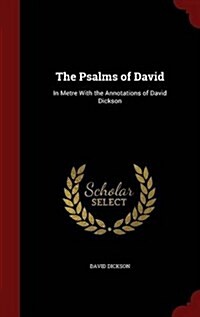 The Psalms of David

In Metre With the Annotations of David Dickson

Scholar
SELECT

DAVID DICKSON